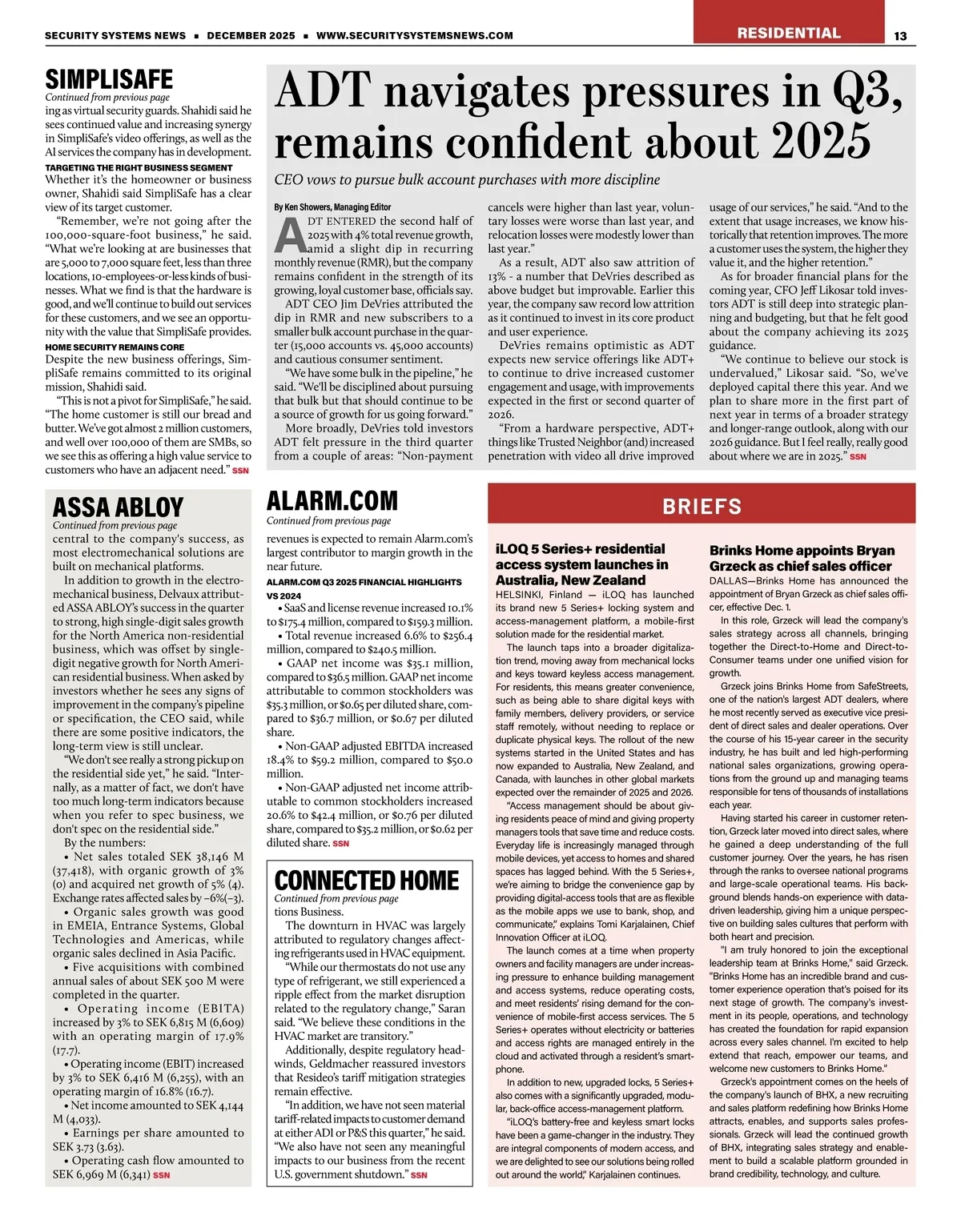 SECURITY SYSTEMS NEWS ▪ DECEMBER 2025 ▪ WWW.SECURITYSYSTEMSNEWS.COM

RESIDENTIAL

13

SIMPLISAFE
Continued from previous page
ing as virtual security guards. Shahidi said he sees continued value and increasing synergy in SimpliSafe's video offerings, as well as the AI services the company has in development.

TARGETING THE RIGHT BUSINESS SEGMENT
Whether it's the homeowner or business owner, Shahidi said SimpliSafe has a clear view of its target customer.

"Remember, we're not going after the 100,000-square-foot business," he said. "What we're looking at are businesses that are 5,000 to 7,000 square feet, less than three locations, 10-employees-or-less kinds of businesses. What we find is that the hardware is good, and we'll continue to build out services for these customers, and we see an opportunity with the value that SimpliSafe provides.

HOME SECURITY REMAINS CORE
Despite the new business offerings, SimpliSafe remains committed to its original mission, Shahidi said.

"This is not a pivot for SimpliSafe," he said. "The home customer is still our bread and butter. We've got almost 2 million customers, and well over 100,000 of them are SMBs, so we see this as offering a high value service to customers who have an adjacent need." SSN

ADT navigates pressures in Q3, remains confident about 2025

CEO vows to pursue bulk account purchases with more discipline

By Ken Showers, Managing Editor

ADT ENTERED the second half of 2025 with 4% total revenue growth, amid a slight dip in recurring monthly revenue (RMR), but the company remains confident in the strength of its growing, loyal customer base, officials say.

ADT CEO Jim DeVries attributed the dip in RMR and new subscribers to a smaller bulk account purchase in the quarter (15,000 accounts vs. 45,000 accounts) and cautious consumer sentiment.

"We have some bulk in the pipeline," he said. "We'll be disciplined about pursuing that bulk but that should continue to be a source of growth for us going forward."

More broadly, DeVries told investors ADT felt pressure in the third quarter from a couple of areas: "Non-payment cancels were higher than last year, voluntary losses were worse than last year, and relocation losses were modestly lower than last year."

As a result, ADT also saw attrition of 13% - a number that DeVries described as above budget but improvable. Earlier this year, the company saw record low attrition as it continued to invest in its core product and user experience.

DeVries remains optimistic as ADT expects new service offerings like ADT+ to continue to drive increased customer engagement and usage, with improvements expected in the first or second quarter of 2026.

"From a hardware perspective, ADT+ things like Trusted Neighbor (and) increased penetration with video all drive improved usage of our services," he said. "And to the extent that usage increases, we know historically that retention improves. The more a customer uses the system, the higher they value it, and the higher retention."

As for broader financial plans for the coming year, CFO Jeff Likosar told investors ADT is still deep into strategic planning and budgeting, but that he felt good about the company achieving its 2025 guidance.

"We continue to believe our stock is undervalued," Likosar said. "So, we've deployed capital there this year. And we plan to share more in the first part of next year in terms of a broader strategy and longer-range outlook, along with our 2026 guidance. But I feel really, really good about where we are in 2025." SSN

ASSA ABLOY
Continued from previous page
central to the company's success, as most electromechanical solutions are built on mechanical platforms.

In addition to growth in the electromechanical business, Delvaux attributed ASSA ABLOY's success in the quarter to strong, high single-digit sales growth for the North America non-residential business, which was offset by single-digit negative growth for North American residential business. When asked by investors whether he sees any signs of improvement in the company's pipeline or specification, the CEO said, while there are some positive indicators, the long-term view is still unclear.

"We don't see really a strong pickup on the residential side yet," he said. "Internally, as a matter of fact, we don't have too much long-term indicators because when you refer to spec business, we don't spec on the residential side."

By the numbers:
• Net sales totaled SEK 38,146 M (37,418), with organic growth of 3% (0) and acquired net growth of 5% (4). Exchange rates affected sales by –6%(–3).
• Organic sales growth was good in EMEIA, Entrance Systems, Global Technologies and Americas, while organic sales declined in Asia Pacific.
• Five acquisitions with combined annual sales of about SEK 500 M were completed in the quarter.
• Operating income (EBITA) increased by 3% to SEK 6,815 M (6,609) with an operating margin of 17.9% (17.7).
• Operating income (EBIT) increased by 3% to SEK 6,416 M (6,255), with an operating margin of 16.8% (16.7).
• Net income amounted to SEK 4,144 M (4,033).
• Earnings per share amounted to SEK 3.73 (3.63).
• Operating cash flow amounted to SEK 6,969 M (6,341) SSN

ALARM.COM
Continued from previous page
revenues is expected to remain Alarm.com's largest contributor to margin growth in the near future.

ALARM.COM Q3 2025 FINANCIAL HIGHLIGHTS VS 2024
• SaaS and license revenue increased 10.1% to $175.4 million, compared to $159.3 million.
• Total revenue increased 6.6% to $256.4 million, compared to $240.5 million.
• GAAP net income was $35.1 million, compared to $36.5 million. GAAP net income attributable to common stockholders was $35.3 million, or $0.65 per diluted share, compared to $36.7 million, or $0.67 per diluted share.
• Non-GAAP adjusted EBITDA increased 18.4% to $59.2 million, compared to $50.0 million.
• Non-GAAP adjusted net income attributable to common stockholders increased 20.6% to $42.4 million, or $0.76 per diluted share, compared to $35.2 million, or $0.62 per diluted share. SSN

CONNECTED HOME
Continued from previous page
tions Business.

The downturn in HVAC was largely attributed to regulatory changes affecting refrigerants used in HVAC equipment.

"While our thermostats do not use any type of refrigerant, we still experienced a ripple effect from the market disruption related to the regulatory change," Saran said. "We believe these conditions in the HVAC market are transitory."

Additionally, despite regulatory headwinds, Geldmacher reassured investors that Resideo's tariff mitigation strategies remain effective.

"In addition, we have not seen material tariff-related impacts to customer demand at either ADI or P&S this quarter," he said. "We also have not seen any meaningful impacts to our business from the recent U.S. government shutdown." SSN

BRIEFS

iLOQ 5 Series+ residential access system launches in Australia, New Zealand
HELSINKI, Finland — iLOQ has launched its brand new 5 Series+ locking system and access-management platform, a mobile-first solution made for the residential market.

The launch taps into a broader digitalization trend, moving away from mechanical locks and keys toward keyless access management. For residents, this means greater convenience, such as being able to share digital keys with family members, delivery providers, or service staff remotely, without needing to replace or duplicate physical keys. The rollout of the new systems started in the United States and has now expanded to Australia, New Zealand, and Canada, with launches in other global markets expected over the remainder of 2025 and 2026.

"Access management should be about giving residents peace of mind and giving property managers tools that save time and reduce costs. Everyday life is increasingly managed through mobile devices, yet access to homes and shared spaces has lagged behind. With the 5 Series+, we're aiming to bridge the convenience gap by providing digital-access tools that are as flexible as the mobile apps we use to bank, shop, and communicate," explains Tomi Karjalainen, Chief Innovation Officer at iLOQ.

The launch comes at a time when property owners and facility managers are under increasing pressure to enhance building management and access systems, reduce operating costs, and meet residents' rising demand for the convenience of mobile-first access services. The 5 Series+ operates without electricity or batteries and access rights are managed entirely in the cloud and activated through a resident's smartphone.

In addition to new, upgraded locks, 5 Series+ also comes with a significantly upgraded, modular, back-office access-management platform.

"iLOQ's battery-free and keyless smart locks have been a game-changer in the industry. They are integral components of modern access, and we are delighted to see our solutions being rolled out around the world," Karjalainen continues.

Brinks Home appoints Bryan Grzeck as chief sales officer
DALLAS—Brinks Home has announced the appointment of Bryan Grzeck as chief sales officer, effective Dec. 1.

In this role, Grzeck will lead the company's sales strategy across all channels, bringing together the Direct-to-Home and Direct-to-Consumer teams under one unified vision for growth.

Grzeck joins Brinks Home from SafeStreets, one of the nation's largest ADT dealers, where he most recently served as executive vice president of direct sales and dealer operations. Over the course of his 15-year career in the security industry, he has built and led high-performing national sales organizations, growing operations from the ground up and managing teams responsible for tens of thousands of installations each year.

Having started his career in customer retention, Grzeck later moved into direct sales, where he gained a deep understanding of the full customer journey. Over the years, he has risen through the ranks to oversee national programs and large-scale operational teams. His background blends hands-on experience with data-driven leadership, giving him a unique perspective on building sales cultures that perform with both heart and precision.

"I am truly honored to join the exceptional leadership team at Brinks Home," said Grzeck. "Brinks Home has an incredible brand and customer experience operation that's poised for its next stage of growth. The company's investment in its people, operations, and technology has created the foundation for rapid expansion across every sales channel. I'm excited to help extend that reach, empower our teams, and welcome new customers to Brinks Home."

Grzeck's appointment comes on the heels of the company's launch of BHX, a new recruiting and sales platform redefining how Brinks Home attracts, enables, and supports sales professionals. Grzeck will lead the continued growth of BHX, integrating sales strategy and enablement to build a scalable platform grounded in brand credibility, technology, and culture.